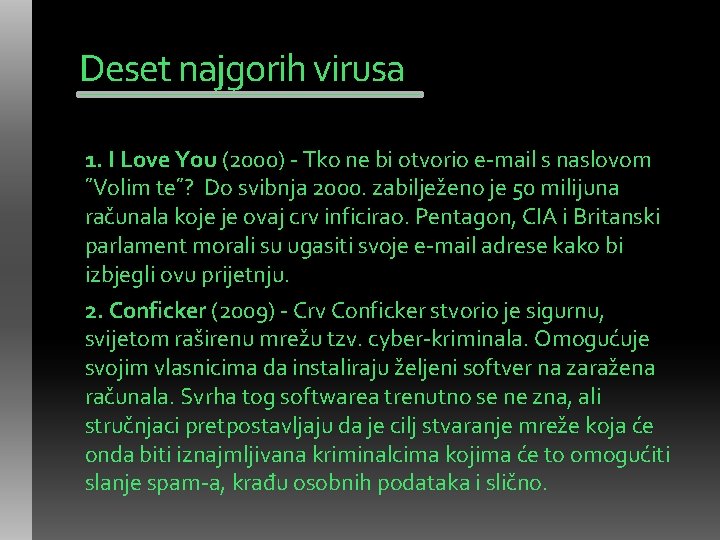 Deset najgorih virusa

1. I Love You (2000) - Tko ne bi otvorio e-mail s naslovom "Volim te"? Do svibnja 2000. zabilježeno je 50 milijuna računala koje je ovaj crv inficirao. Pentagon, CIA i Britanski parlament morali su ugasiti svoje e-mail adrese kako bi izbjegli ovu prijetnju.

2. Conficker (2009) - Crv Conficker stvorio je sigurnu, svijetom raširenu mrežu tzv. cyber-kriminala. Omogućuje svojim vlasnicima da instaliraju željeni softver na zaražena računala. Svrha tog softwarea trenutno se ne zna, ali stručnjaci pretpostavljaju da je cilj stvaranje mreže koja će onda biti iznajmljivana kriminalcima kojima će to omogućiti slanje spam-a, krađu osobnih podataka i slično.